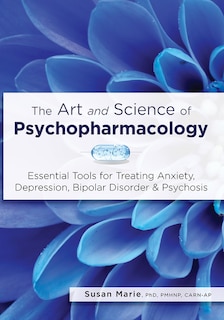 The Art and Science of
Psychopharmacology

Essential Tools for Treating Anxiety, Depression, Bipolar Disorder & Psychosis

Susan Marie, PhD, PMHNP, CARN-AP